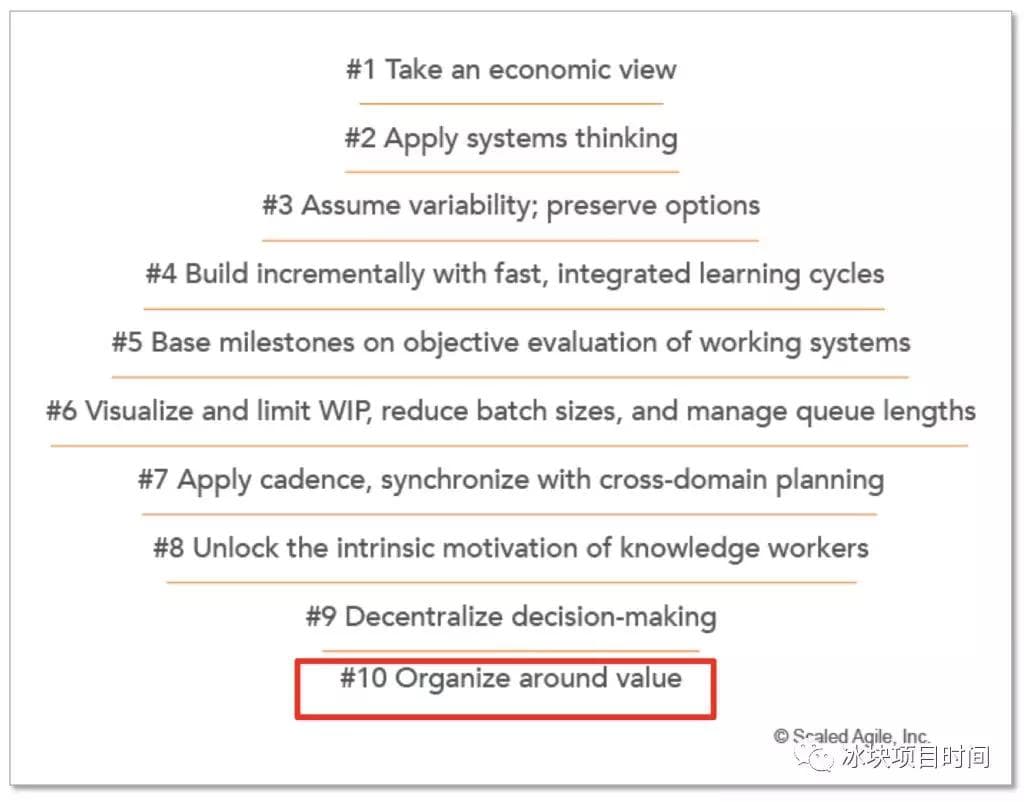 #1 Take an economic view

#2 Apply systems thinking

#3 Assume variability; preserve options

#4 Build incrementally with fast, integrated learning cycles

#5 Base milestones on objective evaluation of working systems

#6 Visualize and limit WIP, reduce batch sizes, and manage queue lengths

#7 Apply cadence, synchronize with cross-domain planning

#8 Unlock the intrinsic motivation of knowledge workers

#9 Decentralize decision-making

#10 Organize around value

© Scaled Agile, Inc.

冰块项目时间